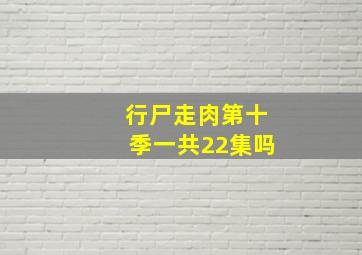 行尸走肉第十季一共22集吗